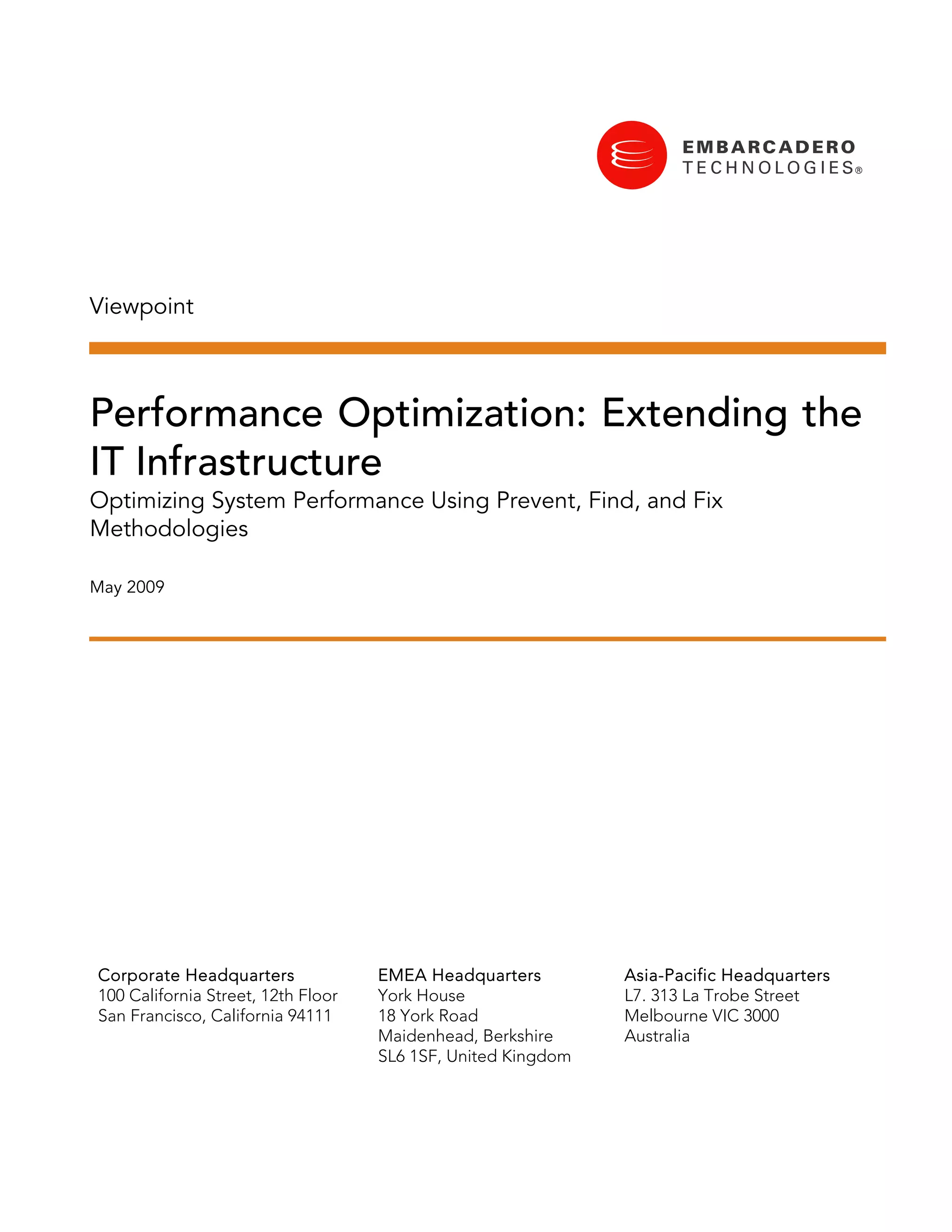 EMBARCADERO
TECHNOLOGIES®

Viewpoint

Performance Optimization: Extending the IT Infrastructure

Optimizing System Performance Using Prevent, Find, and Fix Methodologies

May 2009

Corporate Headquarters
100 California Street, 12th Floor
San Francisco, California 94111

EMEA Headquarters
York House
18 York Road
Maidenhead, Berkshire
SL6 1SF, United Kingdom

Asia-Pacific Headquarters
L7. 313 La Trobe Street
Melbourne VIC 3000
Australia